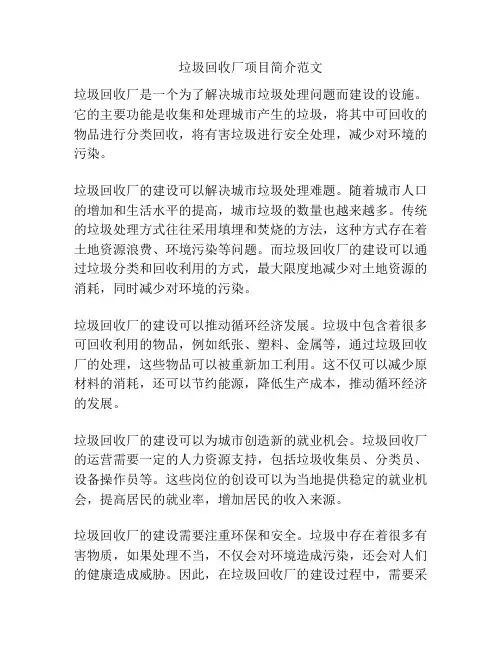 垃圾回收厂项目简介范文

垃圾回收厂是一个为了解决城市垃圾处理问题而建设的设施。它的主要功能是收集和处理城市产生的垃圾，将其中可回收的物品进行分类回收，将有害垃圾进行安全处理，减少对环境的污染。

垃圾回收厂的建设可以解决城市垃圾处理难题。随着城市人口的增加和生活水平的提高，城市垃圾的数量也越来越多。传统的垃圾处理方式往往采用填埋和焚烧的方法，这种方式存在着土地资源浪费、环境污染等问题。而垃圾回收厂的建设可以通过垃圾分类和回收利用的方式，最大限度地减少对土地资源的消耗，同时减少对环境的污染。

垃圾回收厂的建设可以推动循环经济发展。垃圾中包含着很多可回收利用的物品，例如纸张、塑料、金属等，通过垃圾回收厂的处理，这些物品可以被重新加工利用。这不仅可以减少原材料的消耗，还可以节约能源，降低生产成本，推动循环经济的发展。

垃圾回收厂的建设可以为城市创造新的就业机会。垃圾回收厂的运营需要一定的人力资源支持，包括垃圾收集员、分类员、设备操作员等。这些岗位的创设可以为当地提供稳定的就业机会，提高居民的就业率，增加居民的收入来源。

垃圾回收厂的建设需要注重环保和安全。垃圾中存在着很多有害物质，如果处理不当，不仅会对环境造成污染，还会对人们的健康造成威胁。因此，在垃圾回收厂的建设过程中，需要采